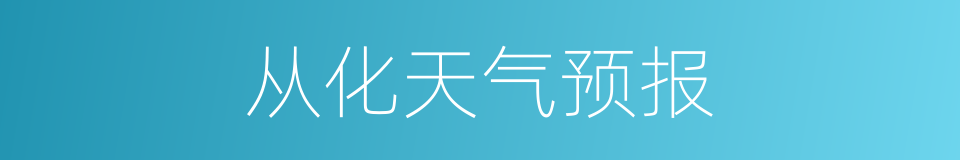 从化天气预报